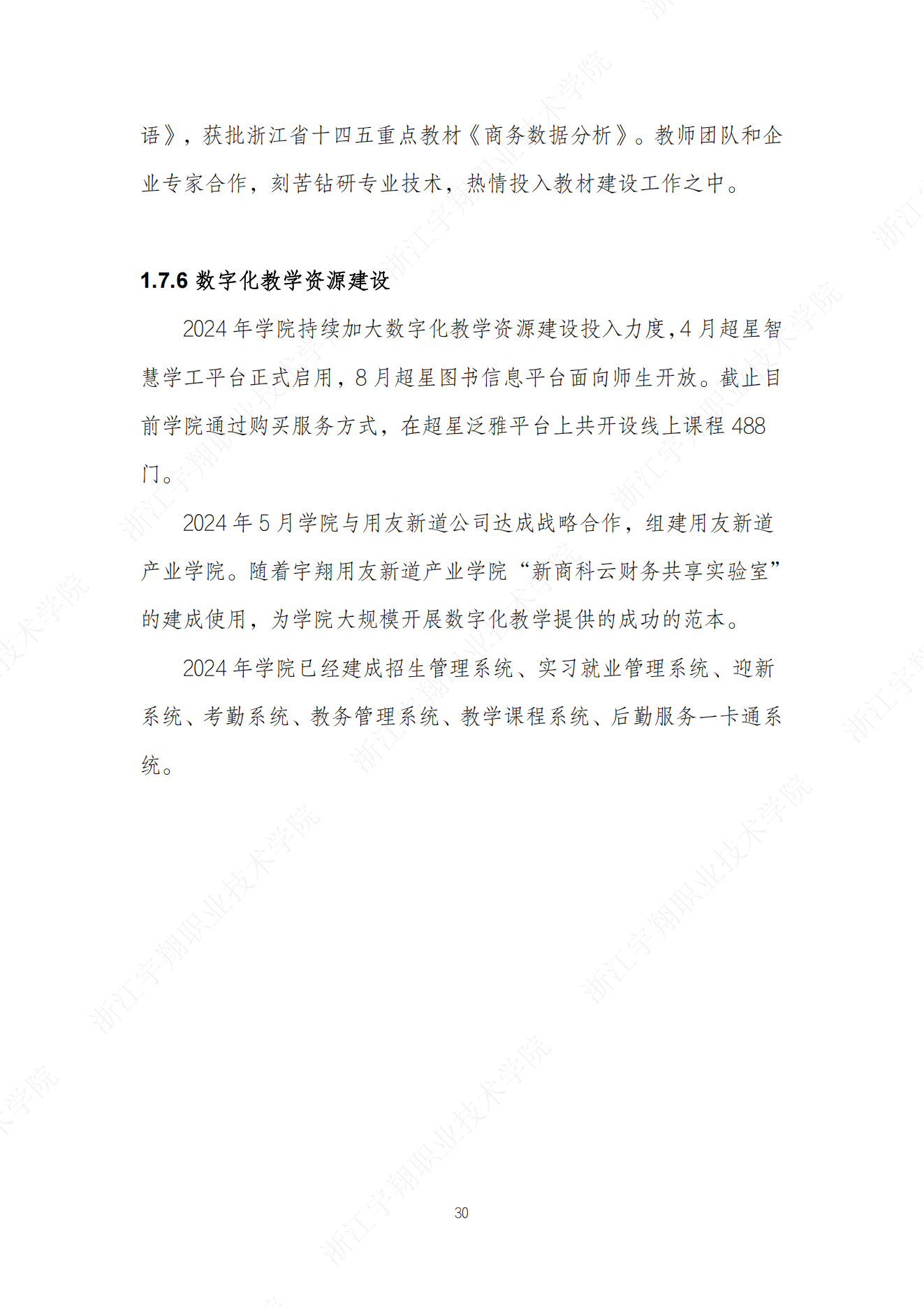 语》，获批浙江省十四五重点教材《商务数据分析》。教师团队和企业专家合作，刻苦钻研专业技术，热情投入教材建设工作之中。

1.7.6 数字化教学资源建设

2024 年学院持续加大数字化教学资源建设投入力度，4 月超星智慧学工平台正式启用，8 月超星图书信息平台面向师生开放。截止目前学院通过购买服务方式，在超星泛雅平台上共开设线上课程 488 门。

2024 年 5 月学院与用友新道公司达成战略合作，组建用友新道产业学院。随着宇翔用友新道产业学院“新商科云财务共享实验室”的建成使用，为学院大规模开展数字化教学提供的成功的范本。

2024 年学院已经建成招生管理系统、实习就业管理系统、迎新系统、考勤系统、教务管理系统、教学课程系统、后勤服务一卡通系统。

30

浙江宇翔职业技术学院